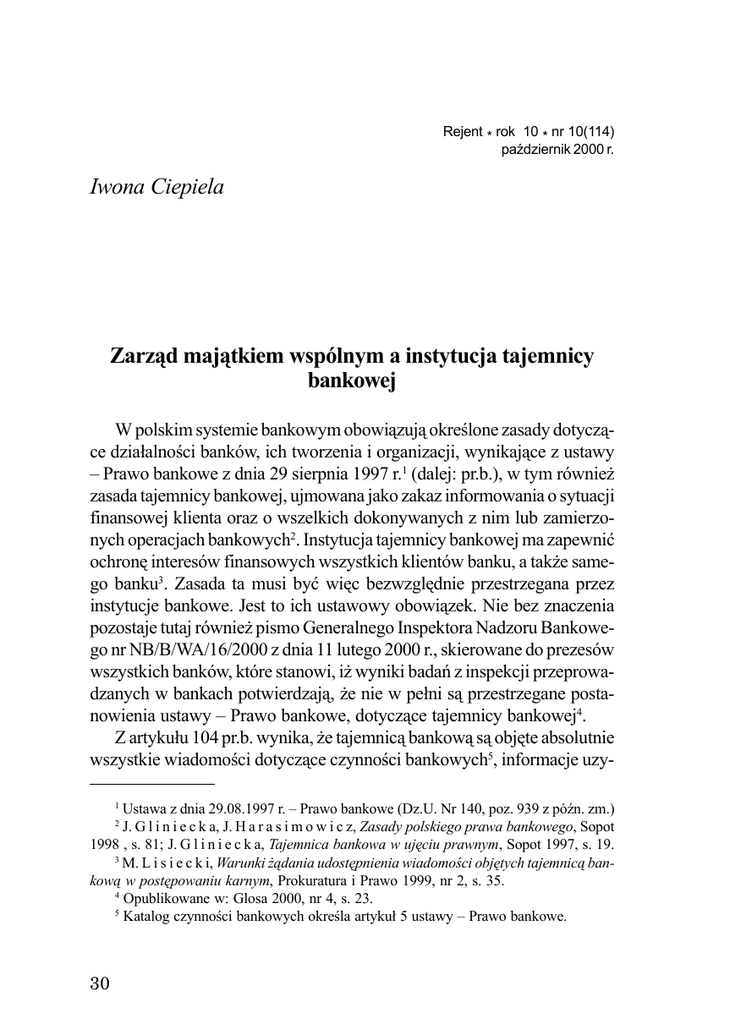 Rejent * rok 10 * nr 10(114)
październik 2000 r.

Iwona Ciepiela

Zarząd majątkiem wspólnym a instytucja tajemnicy bankowej

W polskim systemie bankowym obowiązują określone zasady dotyczące działalności banków, ich tworzenia i organizacji, wynikające z ustawy – Prawo bankowe z dnia 29 sierpnia 1997 r.$^1$ (dalej: pr.b.), w tym również zasada tajemnicy bankowej, ujmowana jako zakaz informowania o sytuacji finansowej klienta oraz o wszelkich dokonywanych z nim lub zamierzonych operacjach bankowych$^2$. Instytucja tajemnicy bankowej ma zapewnić ochronę interesów finansowych wszystkich klientów banku, a także samego banku$^3$. Zasada ta musi być więc bezwzględnie przestrzegana przez instytucje bankowe. Jest to ich ustawowy obowiązek. Nie bez znaczenia pozostaje tutaj również pismo Generalnego Inspektora Nadzoru Bankowego nr NB/B/WA/16/2000 z dnia 11 lutego 2000 r., skierowane do prezesów wszystkich banków, które stanowi, iż wyniki badań z inspekcji przeprowadzanych w bankach potwierdzają, że nie w pełni są przestrzegane postanowienia ustawy – Prawo bankowe, dotyczące tajemnicy bankowej$^4$.

Z artykułu 104 pr.b. wynika, że tajemnicą bankową są objęte absolutnie wszystkie wiadomości dotyczące czynności bankowych$^5$, informacje uzy-

$^1$ Ustawa z dnia 29.08.1997 r. – Prawo bankowe (Dz.U. Nr 140, poz. 939 z późn. zm.)
$^2$ J. Gliniecka, J. Harasimowicz, Zasady polskiego prawa bankowego, Sopot 1998 , s. 81; J. Gliniecka, Tajemnica bankowa w ujęciu prawnym, Sopot 1997, s. 19.
$^3$ M. Lisiecki, Warunki żądania udostępnienia wiadomości objętych tajemnicą bankową w postępowaniu karnym, Prokuratura i Prawo 1999, nr 2, s. 35.
$^4$ Opublikowane w: Glosa 2000, nr 4, s. 23.
$^5$ Katalog czynności bankowych określa artykuł 5 ustawy – Prawo bankowe.

30